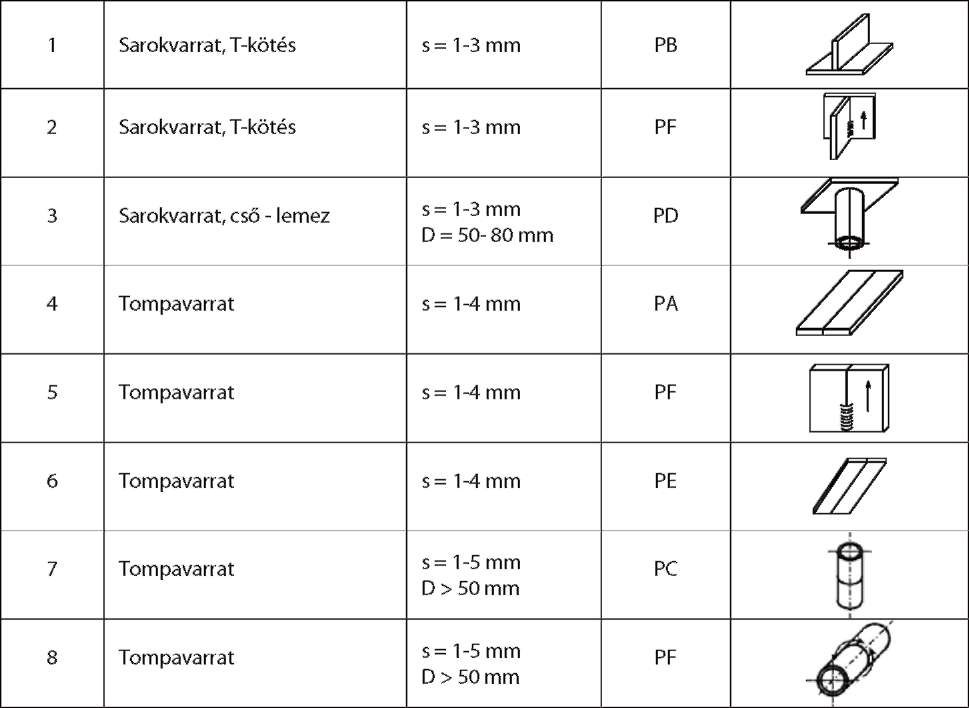 | | | | | |
|---|---|---|---|---|
| 1 | Sarokvarrat, T-kötés | s = 1-3 mm | PB | |
| 2 | Sarokvarrat, T-kötés | s = 1-3 mm | PF | |
| 3 | Sarokvarrat, cső - lemez | s = 1-3 mm D = 50- 80 mm | PD | |
| 4 | Tompavarrat | s = 1-4 mm | PA | |
| 5 | Tompavarrat | s = 1-4 mm | PF | |
| 6 | Tompavarrat | s = 1-4 mm | PE | |
| 7 | Tompavarrat | s = 1-5 mm D > 50 mm | PC | |
| 8 | Tompavarrat | s = 1-5 mm D > 50 mm | PF | |